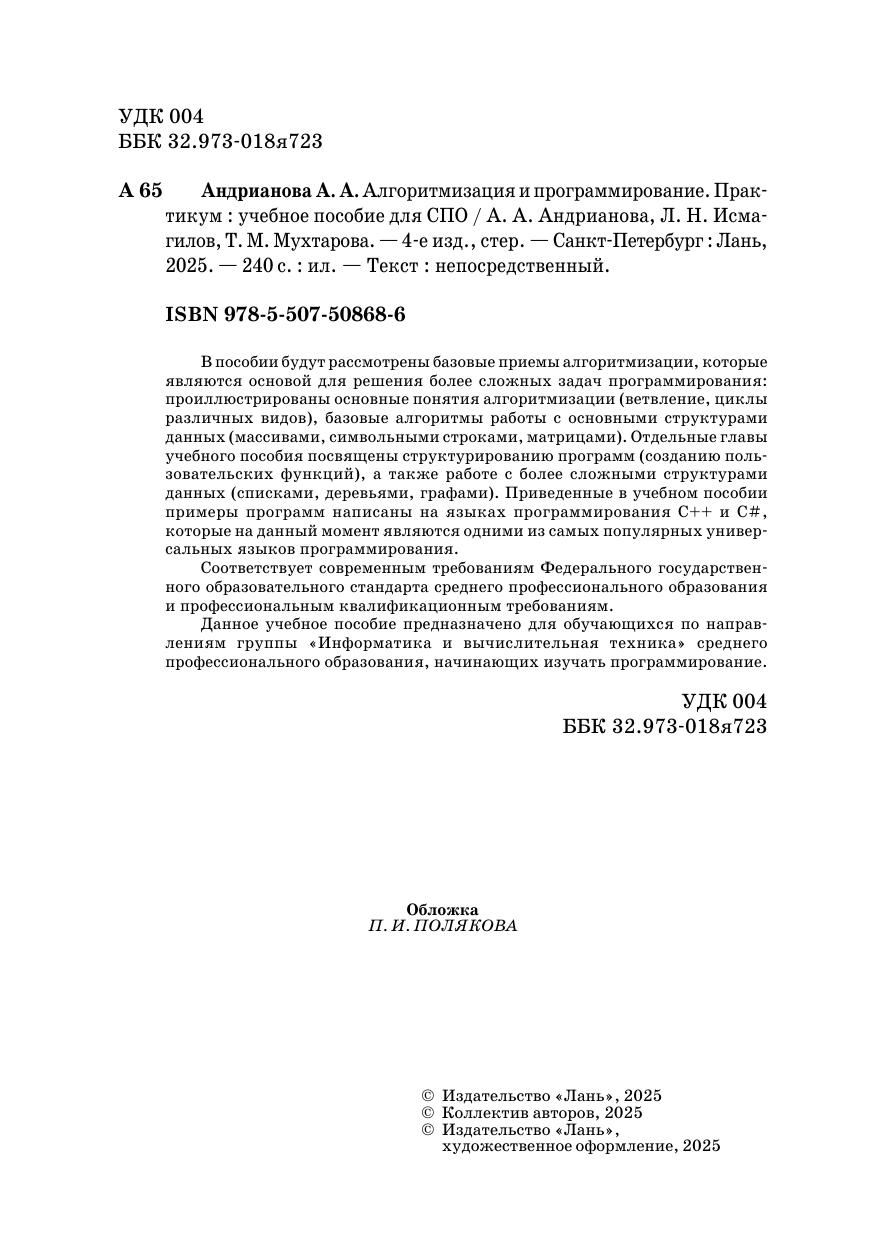 УДК 004
ББК 32.973-018я723

А 65 Андрианова А. А. Алгоритмизация и программирование. Практикум : учебное пособие для СПО / А. А. Андрианова, Л. Н. Исмагилов, Т. М. Мухтарова. — 4-е изд., стер. — Санкт-Петербург : Лань, 2025. — 240 с. : ил. — Текст : непосредственный.

ISBN 978-5-507-50868-6

В пособии будут рассмотрены базовые приемы алгоритмизации, которые являются основой для решения более сложных задач программирования: проиллюстрированы основные понятия алгоритмизации (ветвление, циклы различных видов), базовые алгоритмы работы с основными структурами данных (массивами, символьными строками, матрицами). Отдельные главы учебного пособия посвящены структурированию программ (созданию пользовательских функций), а также работе с более сложными структурами данных (списками, деревьями, графами). Приведенные в учебном пособии примеры программ написаны на языках программирования C++ и C#, которые на данный момент являются одними из самых популярных универсальных языков программирования.

Соответствует современным требованиям Федерального государственного образовательного стандарта среднего профессионального образования и профессиональным квалификационным требованиям.

Данное учебное пособие предназначено для обучающихся по направлениям группы «Информатика и вычислительная техника» среднего профессионального образования, начинающих изучать программирование.

УДК 004
ББК 32.973-018я723

Обложка
П. И. ПОЛЯКОВА

© Издательство «Лань», 2025
© Коллектив авторов, 2025
© Издательство «Лань», художественное оформление, 2025